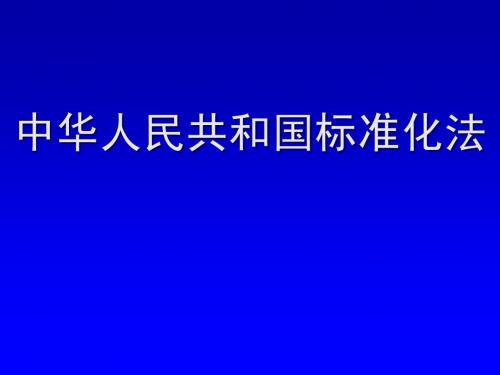 中华人民共和国标准化法